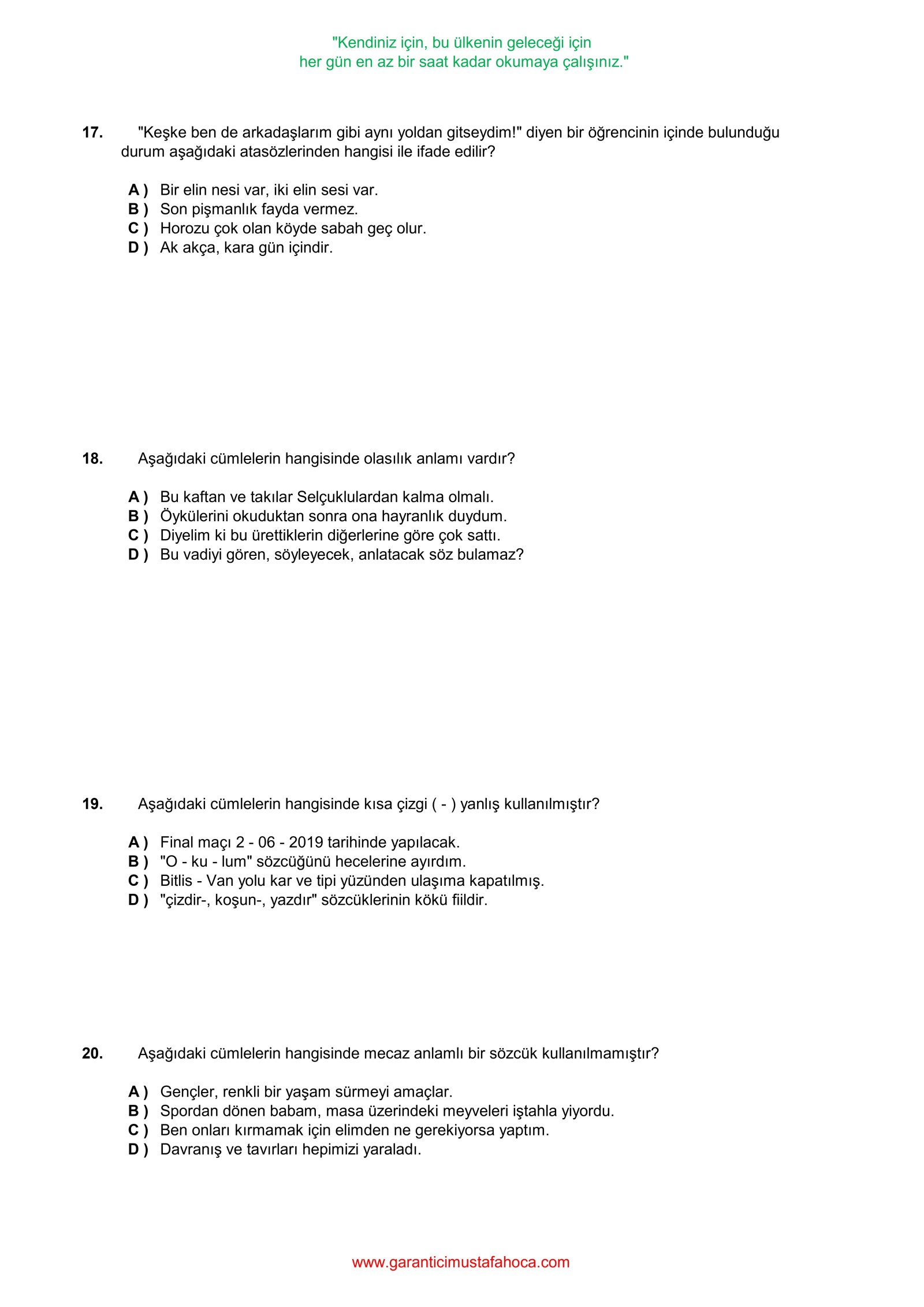 "Kendiniz için, bu ülkenin geleceği için
her gün en az bir saat kadar okumaya çalışınız."

17. "Keşke ben de arkadaşlarım gibi aynı yoldan gitseydim!" diyen bir öğrencinin içinde bulunduğu durum aşağıdaki atasözlerinden hangisi ile ifade edilir?

A ) Bir elin nesi var, iki elin sesi var.
B ) Son pişmanlık fayda vermez.
C ) Horozu çok olan köyde sabah geç olur.
D ) Ak akça, kara gün içindir.

18. Aşağıdaki cümlelerin hangisinde olasılık anlamı vardır?

A ) Bu kaftan ve takılar Selçuklulardan kalma olmalı.
B ) Öykülerini okuduktan sonra ona hayranlık duydum.
C ) Diyelim ki bu ürettiklerin diğerlerine göre çok sattı.
D ) Bu vadiyi gören, söyleyecek, anlatacak söz bulamaz?

19. Aşağıdaki cümlelerin hangisinde kısa çizgi ( - ) yanlış kullanılmıştır?

A ) Final maçı 2 - 06 - 2019 tarihinde yapılacak.
B ) "O - ku - lum" sözcüğünü hecelerine ayırdım.
C ) Bitlis - Van yolu kar ve tipi yüzünden ulaşıma kapatılmış.
D ) "çizdir-, koşun-, yazdır" sözcüklerinin kökü fiildir.

20. Aşağıdaki cümlelerin hangisinde mecaz anlamlı bir sözcük kullanılmamıştır?

A ) Gençler, renkli bir yaşam sürmeyi amaçlar.
B ) Spordan dönen babam, masa üzerindeki meyveleri iştahla yiyordu.
C ) Ben onları kırmamak için elimden ne gerekiyorsa yaptım.
D ) Davranış ve tavırları hepimizi yaraladı.

www.garanticimustafahoca.com